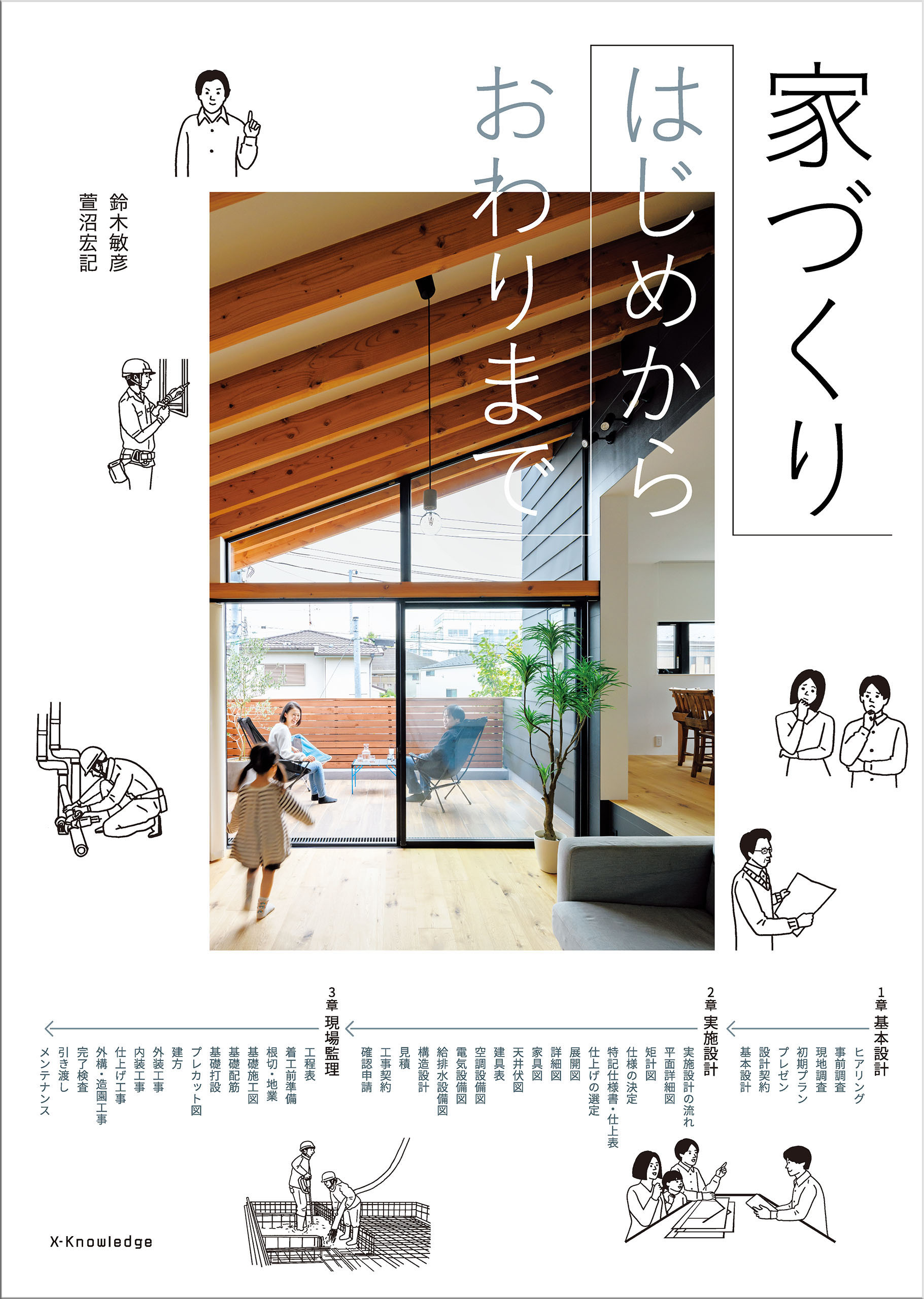 家づくり はじめから おわりまで

鈴木敏彦
萱沼宏記

1章 基本設計
ヒアリング
事前調査
現地調査
初期プラン
プレゼン
設計契約
基本設計

2章 実施設計
実施設計の流れ
平面詳細図
矩計図
仕様の決定
特記仕様書・仕上表
仕上げの選定
展開図
詳細図
家具図
天井伏図
建具表
空調設備図
電気設備図
給排水設備図
構造設計
見積
工事契約
確認申請

3章 現場監理
工程表
着工前準備
根切・地業
基礎施工図
基礎配筋
基礎打設
プレカット図
建方
外装工事
内装工事
仕上げ工事
外構・造園工事
完了検査
引き渡し
メンテナンス

X-Knowledge